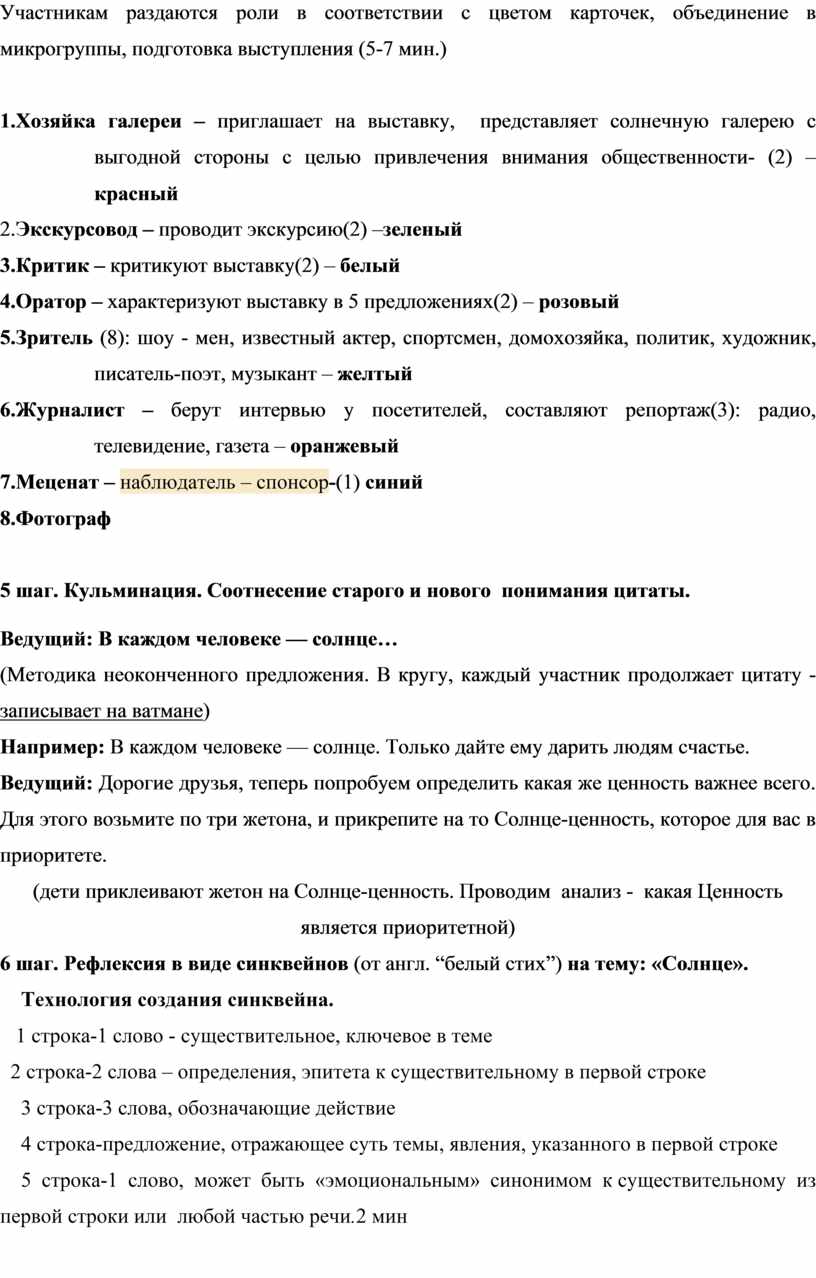 Участникам раздаются роли в соответствии с цветом карточек, объединение в микрогруппы, подготовка выступления (5-7 мин.)

1.Хозяйка галереи – приглашает на выставку, представляет солнечную галерею с выгодной стороны с целью привлечения внимания общественности- (2) – красный
2.Экскурсовод – проводит экскурсию(2) –зеленый
3.Критик – критикуют выставку(2) – белый
4.Оратор – характеризуют выставку в 5 предложениях(2) – розовый
5.Зритель (8): шоу - мен, известный актер, спортсмен, домохозяйка, политик, художник, писатель-поэт, музыкант – желтый
6.Журналист – берут интервью у посетителей, составляют репортаж(3): радио, телевидение, газета – оранжевый
7.Меценат – наблюдатель – спонсор-(1) синий
8.Фотограф

5 шаг. Кульминация. Соотнесение старого и нового понимания цитаты.

Ведущий: В каждом человеке — солнце…
(Методика неоконченного предложения. В кругу, каждый участник продолжает цитату - записывает на ватмане)
Например: В каждом человеке — солнце. Только дайте ему дарить людям счастье.
Ведущий: Дорогие друзья, теперь попробуем определить какая же ценность важнее всего. Для этого возьмите по три жетона, и прикрепите на то Солнце-ценность, которое для вас в приоритете.
(дети приклеивают жетон на Солнце-ценность. Проводим анализ - какая Ценность является приоритетной)
6 шаг. Рефлексия в виде синквейнов (от англ. “белый стих”) на тему: «Солнце».
Технология создания синквейна.
1 строка-1 слово - существительное, ключевое в теме
2 строка-2 слова – определения, эпитета к существительному в первой строке
3 строка-3 слова, обозначающие действие
4 строка-предложение, отражающее суть темы, явления, указанного в первой строке
5 строка-1 слово, может быть «эмоциональным» синонимом к существительному из первой строки или любой частью речи.2 мин